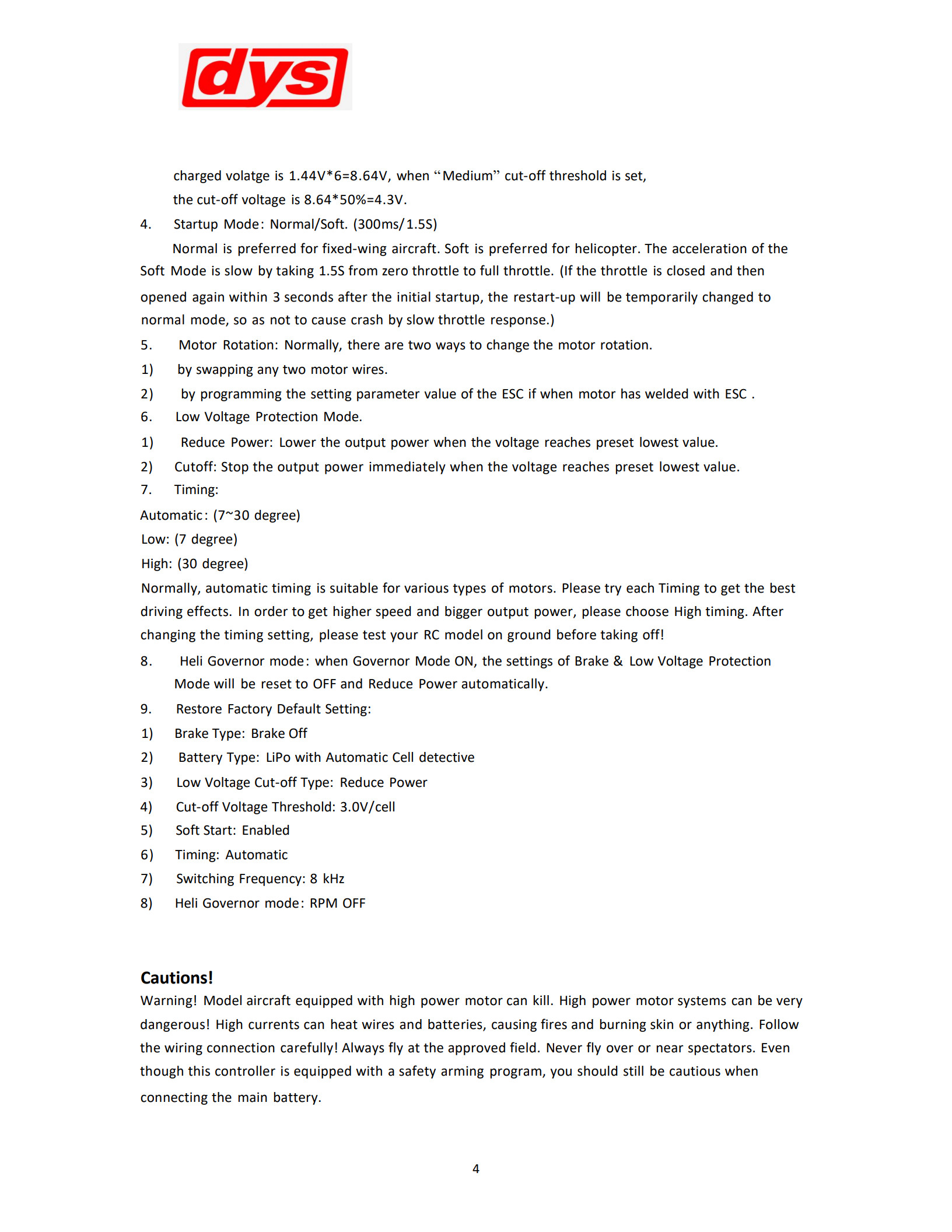 dys

charged volatge is 1.44V*6=8.64V, when “Medium” cut-off threshold is set, the cut-off voltage is 8.64*50%=4.3V.

4. Startup Mode: Normal/Soft. (300ms/1.5S)

Normal is preferred for fixed-wing aircraft. Soft is preferred for helicopter. The acceleration of the Soft Mode is slow by taking 1.5S from zero throttle to full throttle. (If the throttle is closed and then opened again within 3 seconds after the initial startup, the restart-up will be temporarily changed to normal mode, so as not to cause crash by slow throttle response.)

5. Motor Rotation: Normally, there are two ways to change the motor rotation.

1) by swapping any two motor wires.

2) by programming the setting parameter value of the ESC if when motor has welded with ESC .

6. Low Voltage Protection Mode.

1) Reduce Power: Lower the output power when the voltage reaches preset lowest value.

2) Cutoff: Stop the output power immediately when the voltage reaches preset lowest value.

7. Timing:

Automatic: (7~30 degree)

Low: (7 degree)

High: (30 degree)

Normally, automatic timing is suitable for various types of motors. Please try each Timing to get the best driving effects. In order to get higher speed and bigger output power, please choose High timing. After changing the timing setting, please test your RC model on ground before taking off!

8. Heli Governor mode: when Governor Mode ON, the settings of Brake & Low Voltage Protection Mode will be reset to OFF and Reduce Power automatically.

9. Restore Factory Default Setting:

1) Brake Type: Brake Off

2) Battery Type: LiPo with Automatic Cell detective

3) Low Voltage Cut-off Type: Reduce Power

4) Cut-off Voltage Threshold: 3.0V/cell

5) Soft Start: Enabled

6) Timing: Automatic

7) Switching Frequency: 8 kHz

8) Heli Governor mode: RPM OFF

Cautions!

Warning! Model aircraft equipped with high power motor can kill. High power motor systems can be very dangerous! High currents can heat wires and batteries, causing fires and burning skin or anything. Follow the wiring connection carefully! Always fly at the approved field. Never fly over or near spectators. Even though this controller is equipped with a safety arming program, you should still be cautious when connecting the main battery.

4